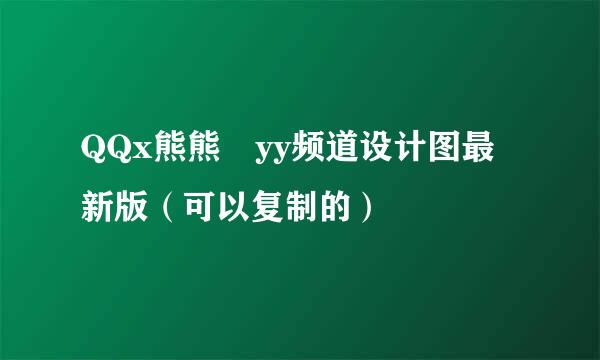 QQx熊熊　yy频道设计图最新版（可以复制的）